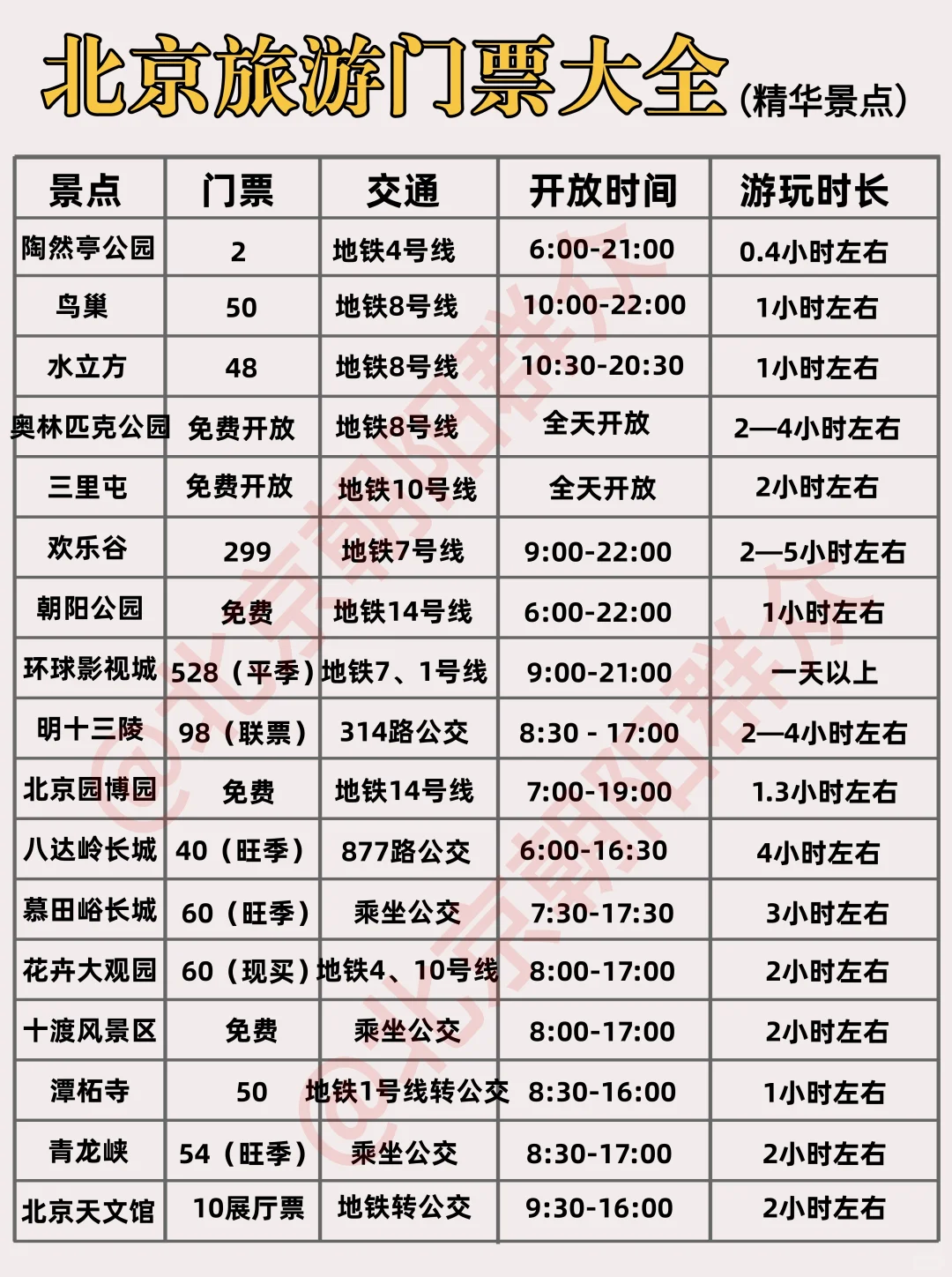 北京旅游门票大全（精华景点）

| 景点 | 门票 | 交通 | 开放时间 | 游玩时长 |
|---|---|---|---|---|
| 陶然亭公园 | 2 | 地铁4号线 | 6:00-21:00 | 0.4小时左右 |
| 鸟巢 | 50 | 地铁8号线 | 10:00-22:00 | 1小时左右 |
| 水立方 | 48 | 地铁8号线 | 10:30-20:30 | 1小时左右 |
| 奥林匹克公园 | 免费开放 | 地铁8号线 | 全天开放 | 2—4小时左右 |
| 三里屯 | 免费开放 | 地铁10号线 | 全天开放 | 2小时左右 |
| 欢乐谷 | 299 | 地铁7号线 | 9:00-22:00 | 2—5小时左右 |
| 朝阳公园 | 免费 | 地铁14号线 | 6:00-22:00 | 1小时左右 |
| 环球影视城 | 528（平季） | 地铁7、1号线 | 9:00-21:00 | 一天以上 |
| 明十三陵 | 98（联票） | 314路公交 | 8:30 - 17:00 | 2—4小时左右 |
| 北京园博园 | 免费 | 地铁14号线 | 7:00-19:00 | 1.3小时左右 |
| 八达岭长城 | 40（旺季） | 877路公交 | 6:00-16:30 | 4小时左右 |
| 慕田峪长城 | 60（旺季） | 乘坐公交 | 7:30-17:30 | 3小时左右 |
| 花卉大观园 | 60（现买） | 地铁4、10号线 | 8:00-17:00 | 2小时左右 |
| 十渡风景区 | 免费 | 乘坐公交 | 8:00-17:00 | 2小时左右 |
| 潭柘寺 | 50 | 地铁1号线转公交 | 8:30-16:00 | 1小时左右 |
| 青龙峡 | 54（旺季） | 乘坐公交 | 8:30-17:00 | 2小时左右 |
| 北京天文馆 | 10展厅票 | 地铁转公交 | 9:30-16:00 | 2小时左右 |

@北京朝阳群众